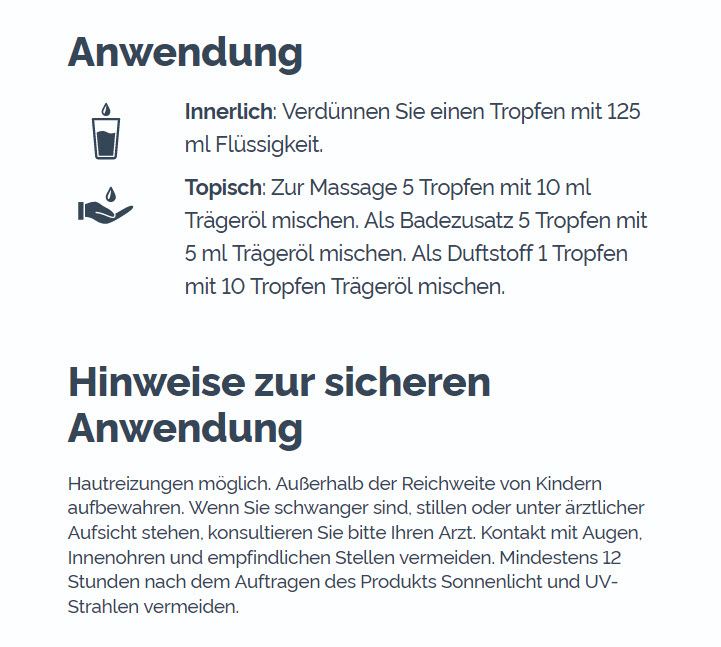 Anwendung

Innerlich: Verdünnen Sie einen Tropfen mit 125 ml Flüssigkeit.

Topisch: Zur Massage 5 Tropfen mit 10 ml Trägeröl mischen. Als Badezusatz 5 Tropfen mit 5 ml Trägeröl mischen. Als Duftstoff 1 Tropfen mit 10 Tropfen Trägeröl mischen.

Hinweise zur sicheren Anwendung

Hautreizungen möglich. Außerhalb der Reichweite von Kindern aufbewahren. Wenn Sie schwanger sind, stillen oder unter ärztlicher Aufsicht stehen, konsultieren Sie bitte Ihren Arzt. Kontakt mit Augen, Innenohren und empfindlichen Stellen vermeiden. Mindestens 12 Stunden nach dem Auftragen des Produkts Sonnenlicht und UV-Strahlen vermeiden.